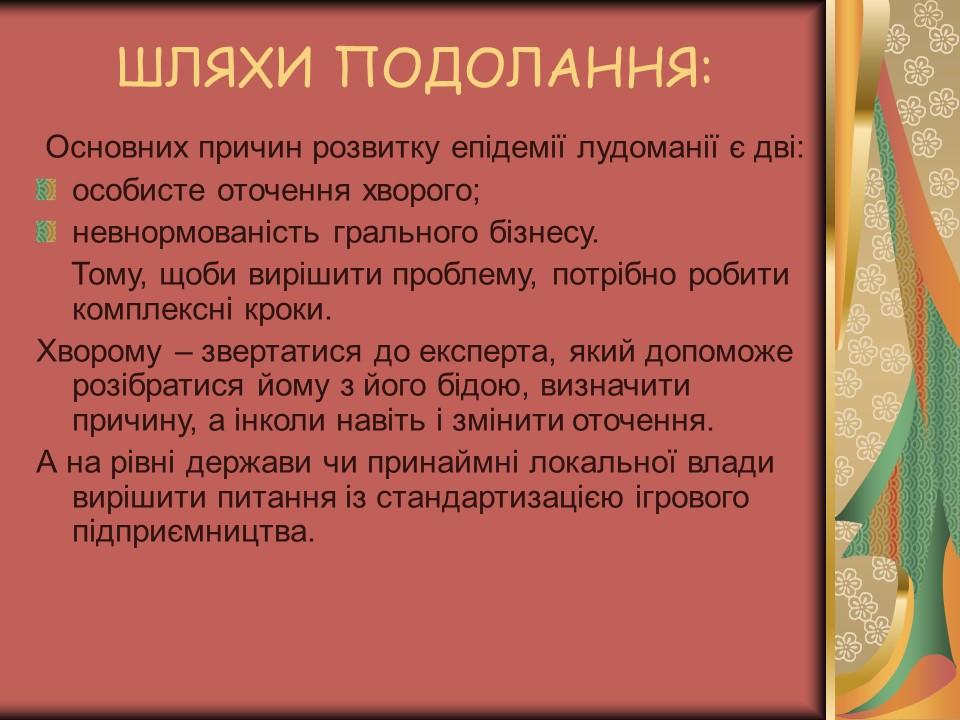 ШЛЯХИ ПОДОЛАННЯ:

Основних причин розвитку епідемії лудоманії є дві:

особисте оточення хворого;

невнормованість грального бізнесу.

Тому, щоби вирішити проблему, потрібно робити комплексні кроки.

Хворому – звертатися до експерта, який допоможе розібратися йому з його бідою, визначити причину, а інколи навіть і змінити оточення.

А на рівні держави чи принаймні локальної влади вирішити питання із стандартизацією ігрового підприємництва.